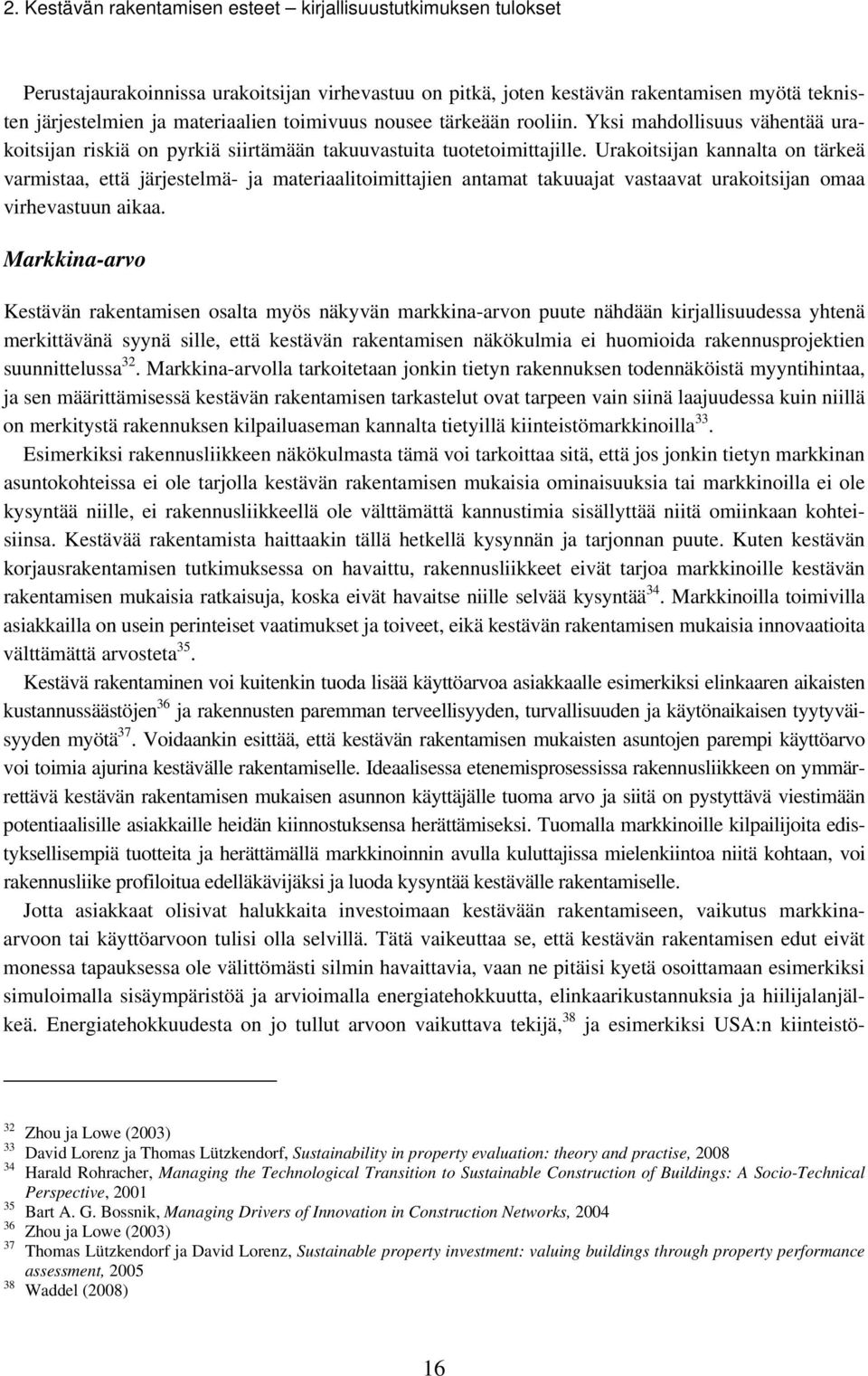 2. Kestävän rakentamisen esteet – kirjallisuustutkimuksen tulokset

Perustajaurakoinnissa urakoitsijan virhevastuu on pitkä, joten kestävän rakentamisen myötä teknisten järjestelmien ja materiaalien toimivuus nousee tärkeään rooliin. Yksi mahdollisuus vähentää urakoitsijan riskiä on pyrkiä siirtämään takuuvastuita tuotetoimittajille. Urakoitsijan kannalta on tärkeä varmistaa, että järjestelmä- ja materiaalitoimittajien antamat takuuajat vastaavat urakoitsijan omaa virhevastuun aikaa.

Markkina-arvo

Kestävän rakentamisen osalta myös näkyvän markkina-arvon puute nähdään kirjallisuudessa yhtenä merkittävänä syynä sille, että kestävän rakentamisen näkökulmia ei huomioida rakennusprojektien suunnittelussa$^{32}$. Markkina-arvolla tarkoitetaan jonkin tietyn rakennuksen todennäköistä myyntihintaa, ja sen määrittämisessä kestävän rakentamisen tarkastelut ovat tarpeen vain siinä laajuudessa kuin niillä on merkitystä rakennuksen kilpailuaseman kannalta tietyillä kiinteistömarkkinoilla$^{33}$.

Esimerkiksi rakennusliikkeen näkökulmasta tämä voi tarkoittaa sitä, että jos jonkin tietyn markkinan asuntokohteissa ei ole tarjolla kestävän rakentamisen mukaisia ominaisuuksia tai markkinoilla ei ole kysyntää niille, ei rakennusliikkeellä ole välttämättä kannustimia sisällyttää niitä omiinkaan kohteisiinsa. Kestävää rakentamista haittaakin tällä hetkellä kysynnän ja tarjonnan puute. Kuten kestävän korjausrakentamisen tutkimuksessa on havaittu, rakennusliikkeet eivät tarjoa markkinoille kestävän rakentamisen mukaisia ratkaisuja, koska eivät havaitse niille selvää kysyntää$^{34}$. Markkinoilla toimivilla asiakkailla on usein perinteiset vaatimukset ja toiveet, eikä kestävän rakentamisen mukaisia innovaatioita välttämättä arvosteta$^{35}$.

Kestävä rakentaminen voi kuitenkin tuoda lisää käyttöarvoa asiakkaalle esimerkiksi elinkaaren aikaisten kustannussäästöjen$^{36}$ ja rakennusten paremman terveellisyyden, turvallisuuden ja käytönaikaisen tyytyväisyyden myötä$^{37}$. Voidaankin esittää, että kestävän rakentamisen mukaisten asuntojen parempi käyttöarvo voi toimia ajurina kestävälle rakentamiselle. Ideaalisessa etenemisprosessissa rakennusliikkeen on ymmärrettävä kestävän rakentamisen mukaisen asunnon käyttäjälle tuoma arvo ja siitä on pystyttävä viestimään potentiaalisille asiakkaille heidän kiinnostuksensa herättämiseksi. Tuomalla markkinoille kilpailijoita edistyksellisempiä tuotteita ja herättämällä markkinoinnin avulla kuluttajissa mielenkiintoa niitä kohtaan, voi rakennusliike profiloitua edelläkävijäksi ja luoda kysyntää kestävälle rakentamiselle.

Jotta asiakkaat olisivat halukkaita investoimaan kestävään rakentamiseen, vaikutus markkina-arvoon tai käyttöarvoon tulisi olla selvillä. Tätä vaikeuttaa se, että kestävän rakentamisen edut eivät monessa tapauksessa ole välittömästi silmin havaittavia, vaan ne pitäisi kyetä osoittamaan esimerkiksi simuloimalla sisäympäristöä ja arvioimalla energiatehokkuutta, elinkaarikustannuksia ja hiilijalanjälkeä. Energiatehokkuudesta on jo tullut arvoon vaikuttava tekijä,$^{38}$ ja esimerkiksi USA:n kiinteistö-

$^{32}$ Zhou ja Lowe (2003)
$^{33}$ David Lorenz ja Thomas Lützkendorf, Sustainability in property evaluation: theory and practise, 2008
$^{34}$ Harald Rohracher, Managing the Technological Transition to Sustainable Construction of Buildings: A Socio-Technical Perspective, 2001
$^{35}$ Bart A. G. Bossnik, Managing Drivers of Innovation in Construction Networks, 2004
$^{36}$ Zhou ja Lowe (2003)
$^{37}$ Thomas Lützkendorf ja David Lorenz, Sustainable property investment: valuing buildings through property performance assessment, 2005
$^{38}$ Waddel (2008)

16